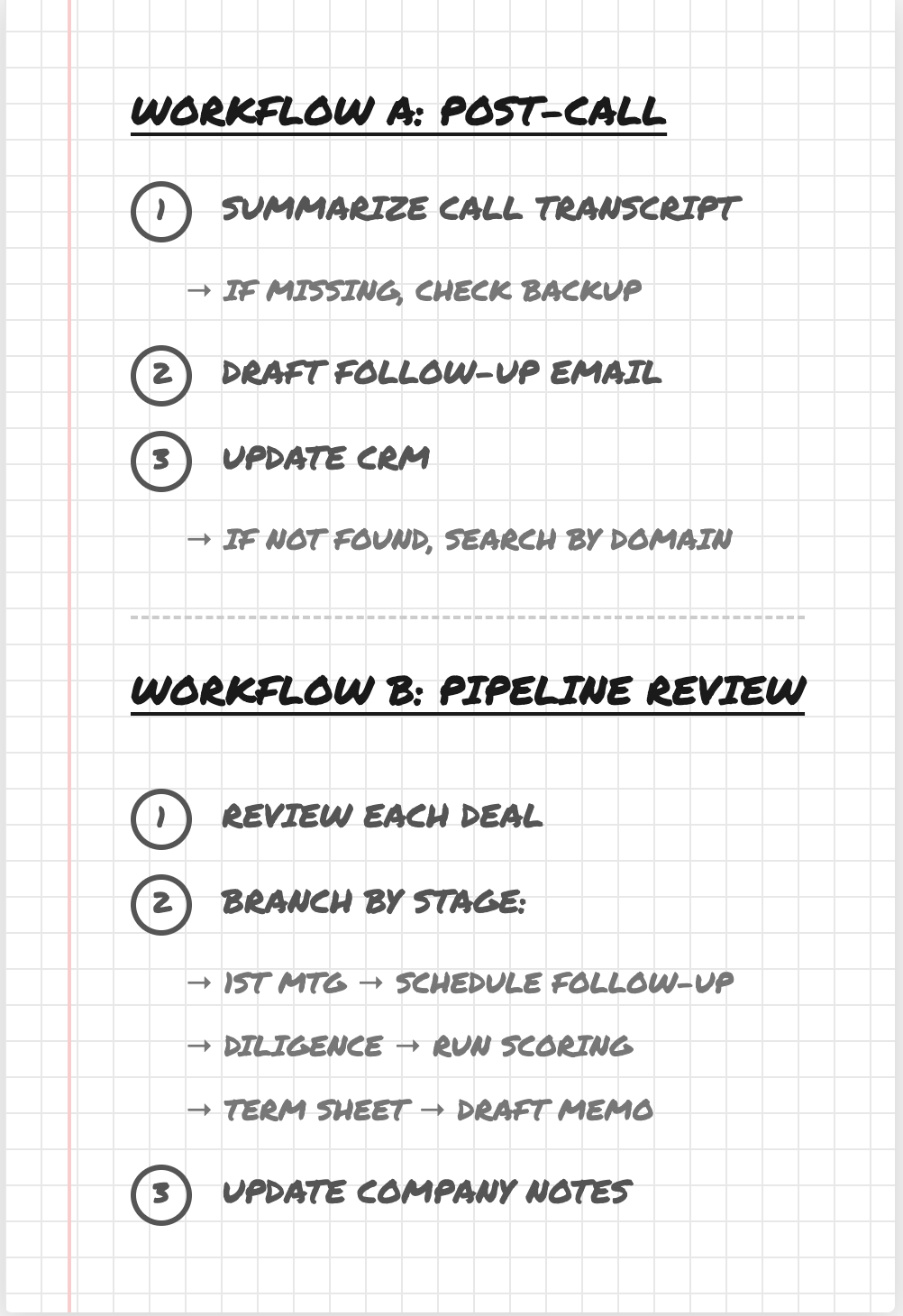 WORKFLOW A: POST-CALL

1 SUMMARIZE CALL TRANSCRIPT

→ IF MISSING, CHECK BACKUP

2 DRAFT FOLLOW-UP EMAIL

3 UPDATE CRM

→ IF NOT FOUND, SEARCH BY DOMAIN

WORKFLOW B: PIPELINE REVIEW

1 REVIEW EACH DEAL

2 BRANCH BY STAGE:

→ 1ST MTG → SCHEDULE FOLLOW-UP

→ DILIGENCE → RUN SCORING

→ TERM SHEET → DRAFT MEMO

3 UPDATE COMPANY NOTES